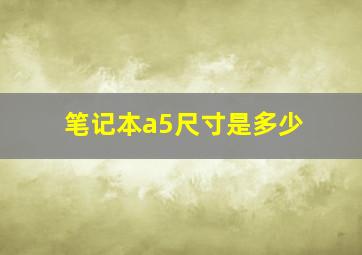 笔记本a5尺寸是多少